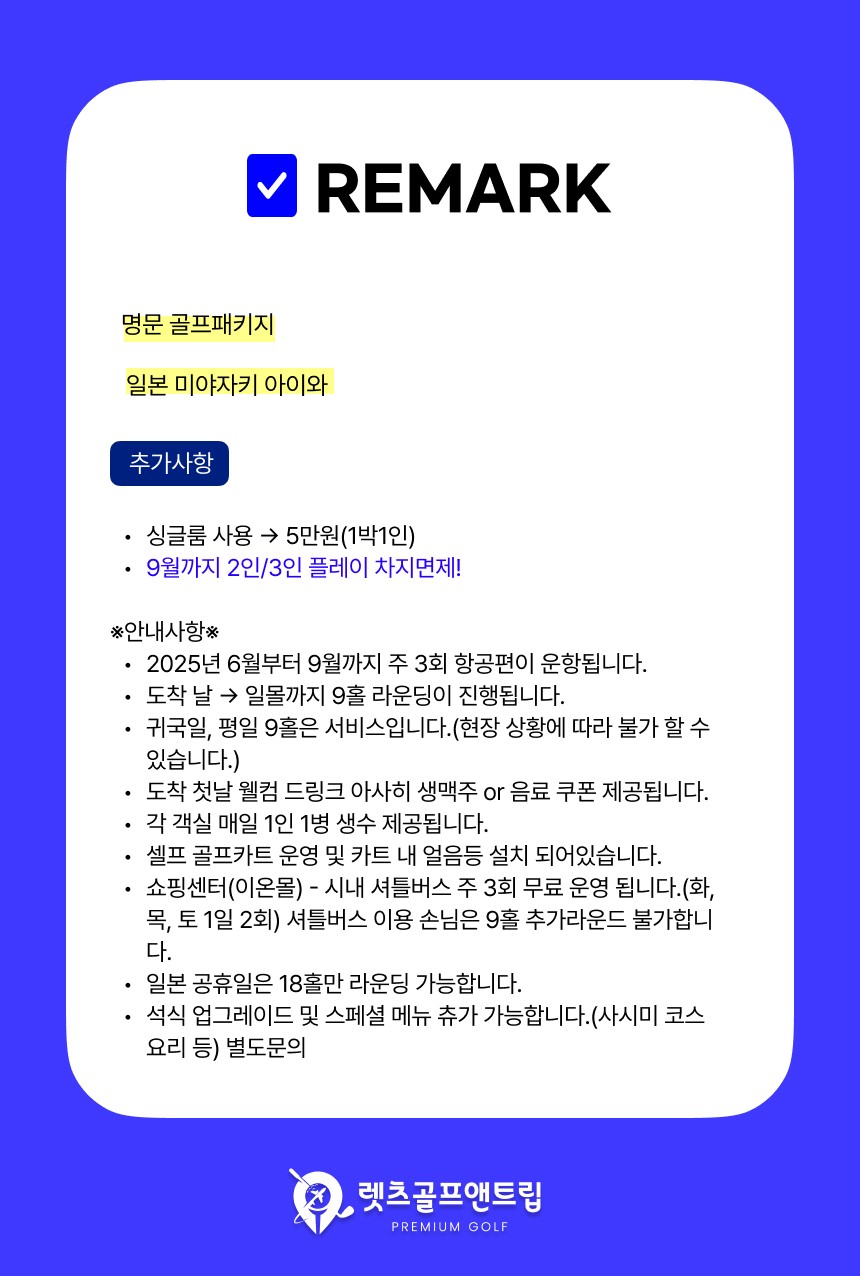 ☑ REMARK

명문 골프패키지

일본 미야자키 아이와

추가사항

• 싱글룸 사용 → 5만원(1박1인)
• 9월까지 2인/3인 플레이 차지면제!

※안내사항※
• 2025년 6월부터 9월까지 주 3회 항공편이 운항됩니다.
• 도착 날 → 일몰까지 9홀 라운딩이 진행됩니다.
• 귀국일, 평일 9홀은 서비스입니다.(현장 상황에 따라 불가 할 수 있습니다.)
• 도착 첫날 웰컴 드링크 아사히 생맥주 or 음료 쿠폰 제공됩니다.
• 각 객실 매일 1인 1병 생수 제공됩니다.
• 셀프 골프카트 운영 및 카트 내 얼음등 설치 되어있습니다.
• 쇼핑센터(이온몰) - 시내 셔틀버스 주 3회 무료 운영 됩니다.(화, 목, 토 1일 2회) 셔틀버스 이용 손님은 9홀 추가라운드 불가합니다.
• 일본 공휴일은 18홀만 라운딩 가능합니다.
• 석식 업그레이드 및 스페셜 메뉴 츄가 가능합니다.(사시미 코스 요리 등) 별도문의

렛츠골프앤트립
PREMIUM GOLF